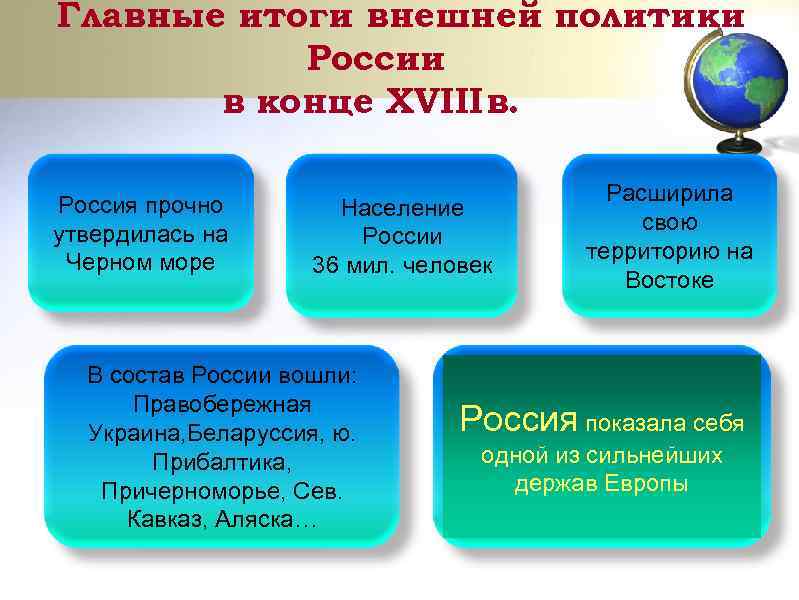 Главные итоги внешней политики России в конце XVIIIв.

Россия прочно утвердилась на Черном море

Население России 36 мил. человек

Расширила свою территорию на Востоке

В состав России вошли: Правобережная Украина,Беларуссия, ю. Прибалтика, Причерноморье, Сев. Кавказ, Аляска…

Россия показала себя одной из сильнейших держав Европы